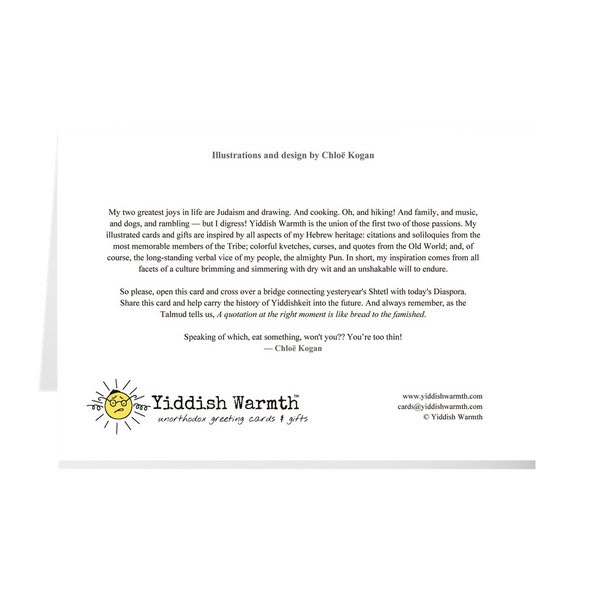 Illustrations and design by Chloë Kogan

My two greatest joys in life are Judaism and drawing. And cooking. Oh, and hiking! And family, and music, and dogs, and rambling — but I digress! Yiddish Warmth is the union of the first two of those passions. My illustrated cards and gifts are inspired by all aspects of my Hebrew heritage: citations and soliloquies from the most memorable members of the Tribe; colorful kvetches, curses, and quotes from the Old World; and, of course, the long-standing verbal vice of my people, the almighty Pun. In short, my inspiration comes from all facets of a culture brimming and simmering with dry wit and an unshakable will to endure.

So please, open this card and cross over a bridge connecting yesteryear's Shtetl with today's Diaspora. Share this card and help carry the history of Yiddishkeit into the future. And always remember, as the Talmud tells us, A quotation at the right moment is like bread to the famished.

Speaking of which, eat something, won't you?? You're too thin!
— Chloë Kogan

Yiddish Warmth™
unorthodox greeting cards & gifts

www.yiddishwarmth.com
cards@yiddishwarmth.com
© Yiddish Warmth